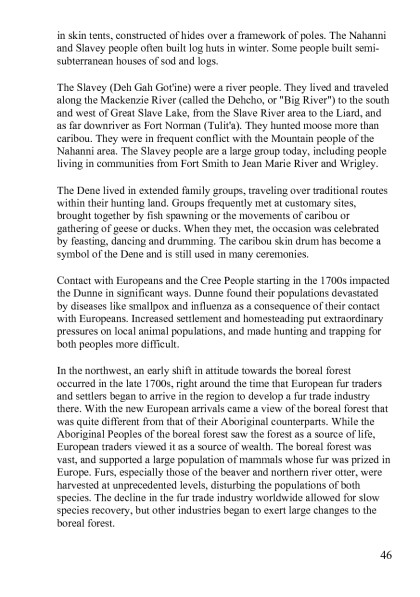 in skin tents, constructed of hides over a framework of poles. The Nahanni and Slavey people often built log huts in winter. Some people built semi-subterranean houses of sod and logs.

The Slavey (Deh Gah Got'ine) were a river people. They lived and traveled along the Mackenzie River (called the Dehcho, or "Big River") to the south and west of Great Slave Lake, from the Slave River area to the Liard, and as far downriver as Fort Norman (Tulit'a). They hunted moose more than caribou. They were in frequent conflict with the Mountain people of the Nahanni area. The Slavey people are a large group today, including people living in communities from Fort Smith to Jean Marie River and Wrigley.

The Dene lived in extended family groups, traveling over traditional routes within their hunting land. Groups frequently met at customary sites, brought together by fish spawning or the movements of caribou or gathering of geese or ducks. When they met, the occasion was celebrated by feasting, dancing and drumming. The caribou skin drum has become a symbol of the Dene and is still used in many ceremonies.

Contact with Europeans and the Cree People starting in the 1700s impacted the Dunne in significant ways. Dunne found their populations devastated by diseases like smallpox and influenza as a consequence of their contact with Europeans. Increased settlement and homesteading put extraordinary pressures on local animal populations, and made hunting and trapping for both peoples more difficult.

In the northwest, an early shift in attitude towards the boreal forest occurred in the late 1700s, right around the time that European fur traders and settlers began to arrive in the region to develop a fur trade industry there. With the new European arrivals came a view of the boreal forest that was quite different from that of their Aboriginal counterparts. While the Aboriginal Peoples of the boreal forest saw the forest as a source of life, European traders viewed it as a source of wealth. The boreal forest was vast, and supported a large population of mammals whose fur was prized in Europe. Furs, especially those of the beaver and northern river otter, were harvested at unprecedented levels, disturbing the populations of both species. The decline in the fur trade industry worldwide allowed for slow species recovery, but other industries began to exert large changes to the boreal forest.

46